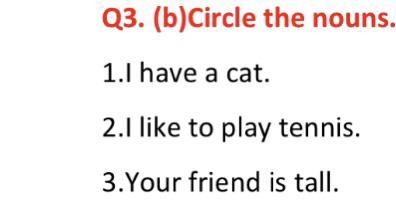 Q3. (b)Circle the nouns.

1.I have a cat.

2.I like to play tennis.

3.Your friend is tall.